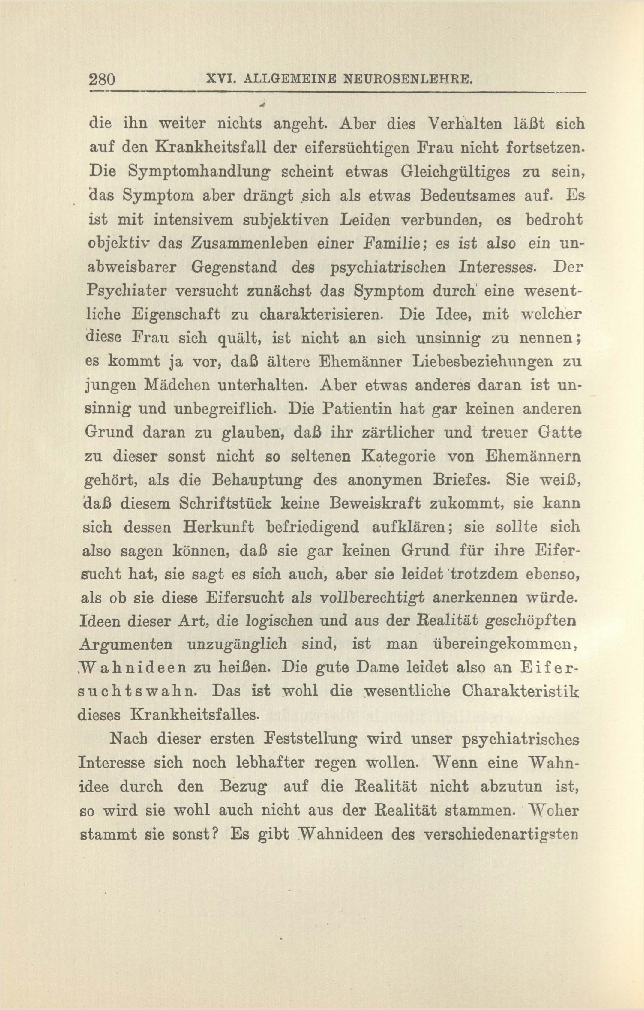 280 XVI. ALLGEMEINE NEUROSENLEHRE.

die ihn weiter nichts angeht. Aber dies Verhalten läßt sich auf den Krankheitsfall der eifersüchtigen Frau nicht fortsetzen. Die Symptomhandlung scheint etwas Gleichgültiges zu sein, das Symptom aber drängt sich als etwas Bedeutsames auf. Es ist mit intensivem subjektiven Leiden verbunden, es bedroht objektiv das Zusammenleben einer Familie; es ist also ein unabweisbarer Gegenstand des psychiatrischen Interesses. Der Psychiater versucht zunächst das Symptom durch eine wesentliche Eigenschaft zu charakterisieren. Die Idee, mit welcher diese Frau sich quält, ist nicht an sich unsinnig zu nennen; es kommt ja vor, daß ältere Ehemänner Liebesbeziehungen zu jungen Mädchen unterhalten. Aber etwas anderes daran ist unsinnig und unbegreiflich. Die Patientin hat gar keinen anderen Grund daran zu glauben, daß ihr zärtlicher und treuer Gatte zu dieser sonst nicht so seltenen Kategorie von Ehemännern gehört, als die Behauptung des anonymen Briefes. Sie weiß, daß diesem Schriftstück keine Beweiskraft zukommt, sie kann sich dessen Herkunft befriedigend aufklären; sie sollte sich also sagen können, daß sie gar keinen Grund für ihre Eifersucht hat, sie sagt es sich auch, aber sie leidet trotzdem ebenso, als ob sie diese Eifersucht als vollberechtigt anerkennen würde. Ideen dieser Art, die logischen und aus der Realität geschöpften Argumenten unzugänglich sind, ist man übereingekommen, Wahnideen zu heißen. Die gute Dame leidet also an Eifersuchtswahn. Das ist wohl die wesentliche Charakteristik dieses Krankheitsfalles.

Nach dieser ersten Feststellung wird unser psychiatrisches Interesse sich noch lebhafter regen wollen. Wenn eine Wahnidee durch den Bezug auf die Realität nicht abzutun ist, so wird sie wohl auch nicht aus der Realität stammen. Woher stammt sie sonst? Es gibt Wahnideen des verschiedenartigsten